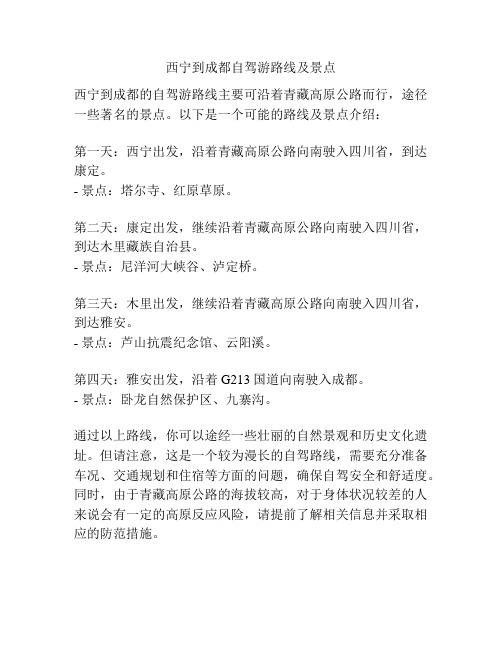 西宁到成都自驾游路线及景点

西宁到成都的自驾游路线主要可沿着青藏高原公路而行，途径一些著名的景点。以下是一个可能的路线及景点介绍：

第一天：西宁出发，沿着青藏高原公路向南驶入四川省，到达康定。
- 景点：塔尔寺、红原草原。

第二天：康定出发，继续沿着青藏高原公路向南驶入四川省，到达木里藏族自治县。
- 景点：尼洋河大峡谷、泸定桥。

第三天：木里出发，继续沿着青藏高原公路向南驶入四川省，到达雅安。
- 景点：芦山抗震纪念馆、云阳溪。

第四天：雅安出发，沿着 G213 国道向南驶入成都。
- 景点：卧龙自然保护区、九寨沟。

通过以上路线，你可以途经一些壮丽的自然景观和历史文化遗址。但请注意，这是一个较为漫长的自驾路线，需要充分准备车况、交通规划和住宿等方面的问题，确保自驾安全和舒适度。同时，由于青藏高原公路的海拔较高，对于身体状况较差的人来说会有一定的高原反应风险，请提前了解相关信息并采取相应的防范措施。